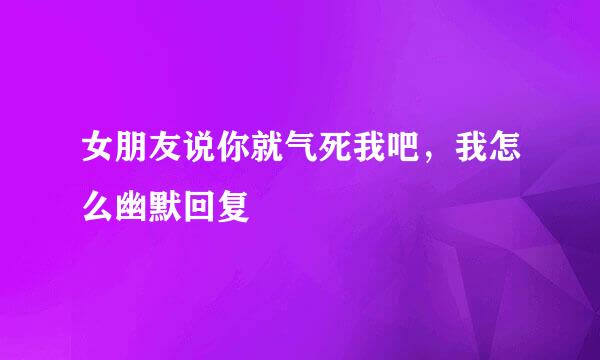 女朋友说你就气死我吧，我怎么幽默回复